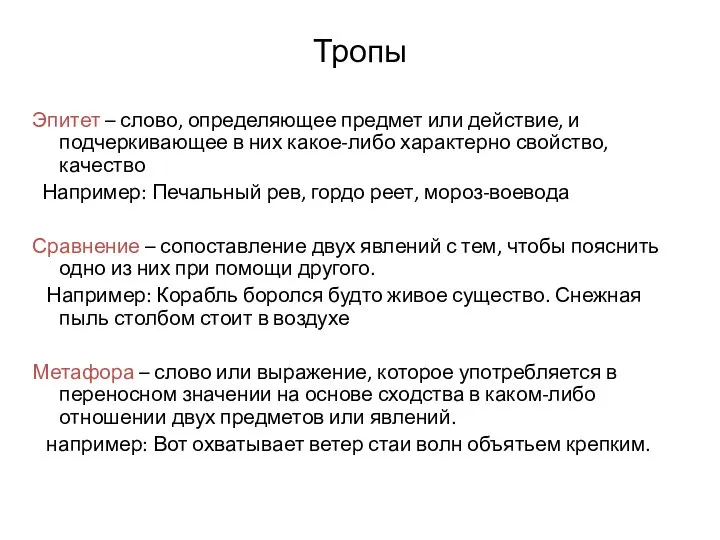 Тропы

Эпитет – слово, определяющее предмет или действие, и подчеркивающее в них какое-либо характерно свойство, качество

Например: Печальный рев, гордо реет, мороз-воевода

Сравнение – сопоставление двух явлений с тем, чтобы пояснить одно из них при помощи другого.

Например: Корабль боролся будто живое существо. Снежная пыль столбом стоит в воздухе

Метафора – слово или выражение, которое употребляется в переносном значении на основе сходства в каком-либо отношении двух предметов или явлений.

например: Вот охватывает ветер стаи волн объятьем крепким.